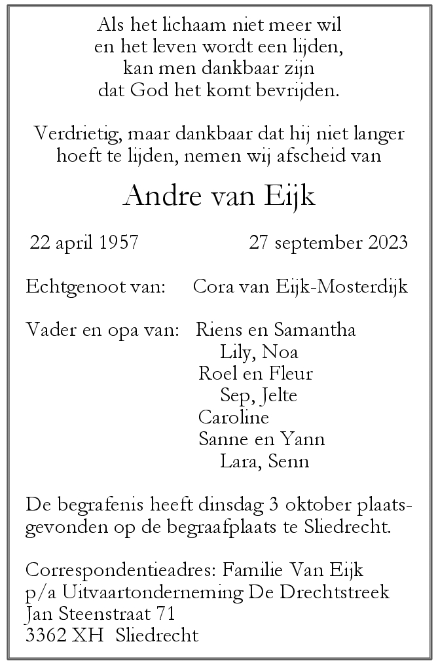 Als het lichaam niet meer wil
en het leven wordt een lijden,
kan men dankbaar zijn
dat God het komt bevrijden.

Verdrietig, maar dankbaar dat hij niet langer hoeft te lijden, nemen wij afscheid van

Andre van Eijk

22 april 1957 27 september 2023

Echtgenoot van: Cora van Eijk-Mosterdijk

Vader en opa van: Riens en Samantha
Lily, Noa
Roel en Fleur
Sep, Jelte
Caroline
Sanne en Yann
Lara, Senn

De begrafenis heeft dinsdag 3 oktober plaatsgevonden op de begraafplaats te Sliedrecht.

Correspondentieadres: Familie Van Eijk
p/a Uitvaartonderneming De Drechtstreek
Jan Steenstraat 71
3362 XH Sliedrecht